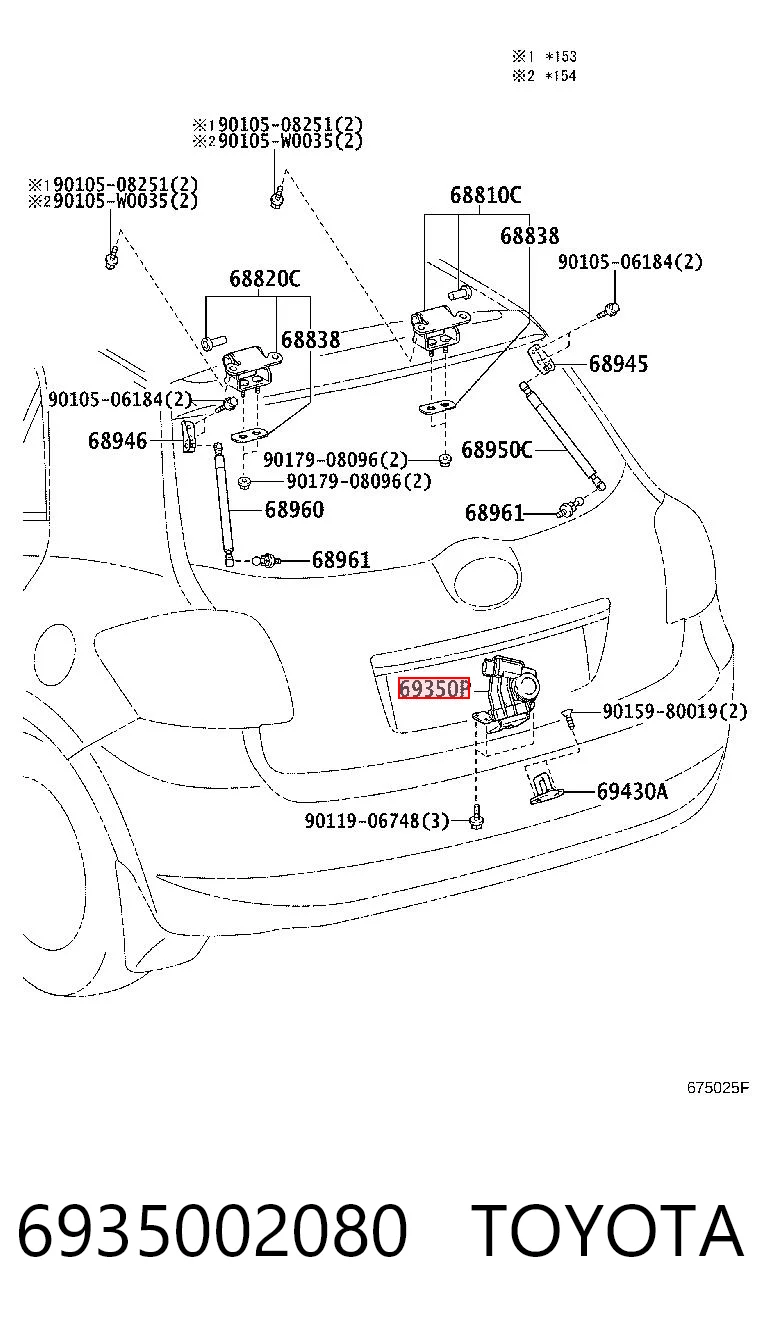 ※1 *153
※2 *154

※1 90105-08251(2)
※2 90105-W0035(2)

※1 90105-08251(2)
※2 90105-W0035(2)

68810C
68838
90105-06184(2)
68820C
68838
68945
90105-06184(2)
68946
90179-08096(2)
68950C
90179-08096(2)
68960
68961
68961
69350F
90159-80019(2)
69430A
90119-06748(3)

675025F

6935002080 TOYOTA